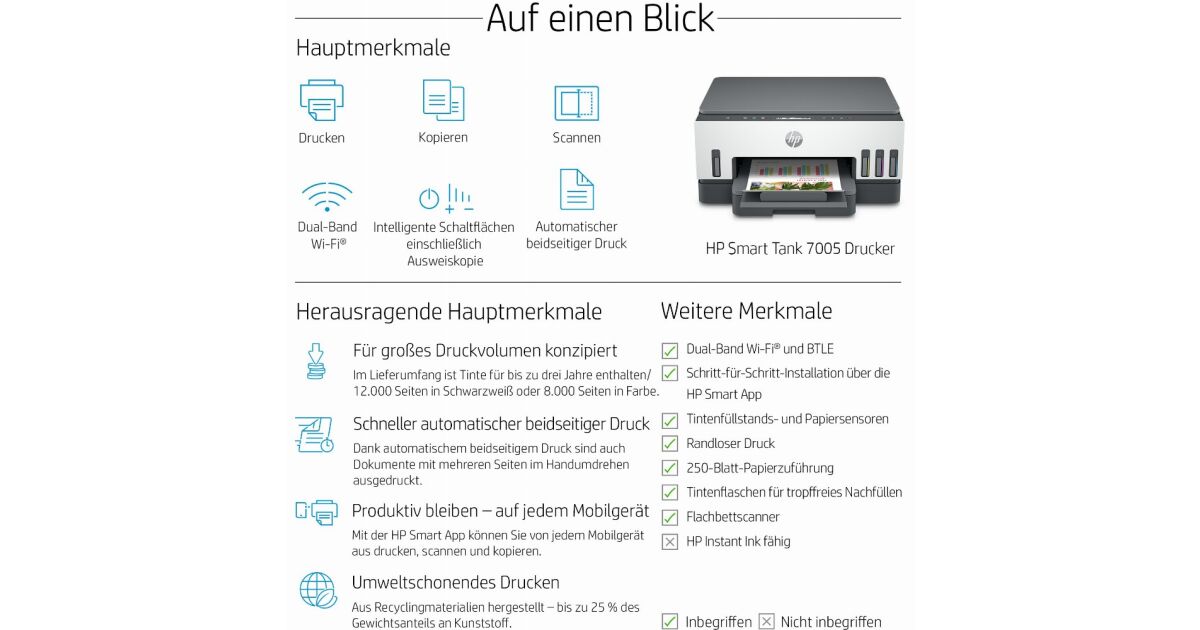 Auf einen Blick

Hauptmerkmale

Drucken

Kopieren

Scannen

Dual-Band Wi-Fi®

Intelligente Schaltflächen einschließlich Ausweiskopie

Automatischer beidseitiger Druck

HP Smart Tank 7005 Drucker

Herausragende Hauptmerkmale

Für großes Druckvolumen konzipiert

Im Lieferumfang ist Tinte für bis zu drei Jahre enthalten/ 12.000 Seiten in Schwarzweiß oder 8.000 Seiten in Farbe.

Schneller automatischer beidseitiger Druck

Dank automatischem beidseitigem Druck sind auch Dokumente mit mehreren Seiten im Handumdrehen ausgedruckt.

Produktiv bleiben – auf jedem Mobilgerät

Mit der HP Smart App können Sie von jedem Mobilgerät aus drucken, scannen und kopieren.

Umweltschonendes Drucken

Aus Recyclingmaterialien hergestellt – bis zu 25 % des Gewichtsanteils an Kunststoff.

Weitere Merkmale

Dual-Band Wi-Fi® und BTLE

Schritt-für-Schritt-Installation über die HP Smart App

Tintenfüllstands- und Papiersensoren

Randloser Druck

250-Blatt-Papierzuführung

Tintenflaschen für tropffreies Nachfüllen

Flachbettscanner

HP Instant Ink fähig

Inbegriffen Nicht inbegriffen